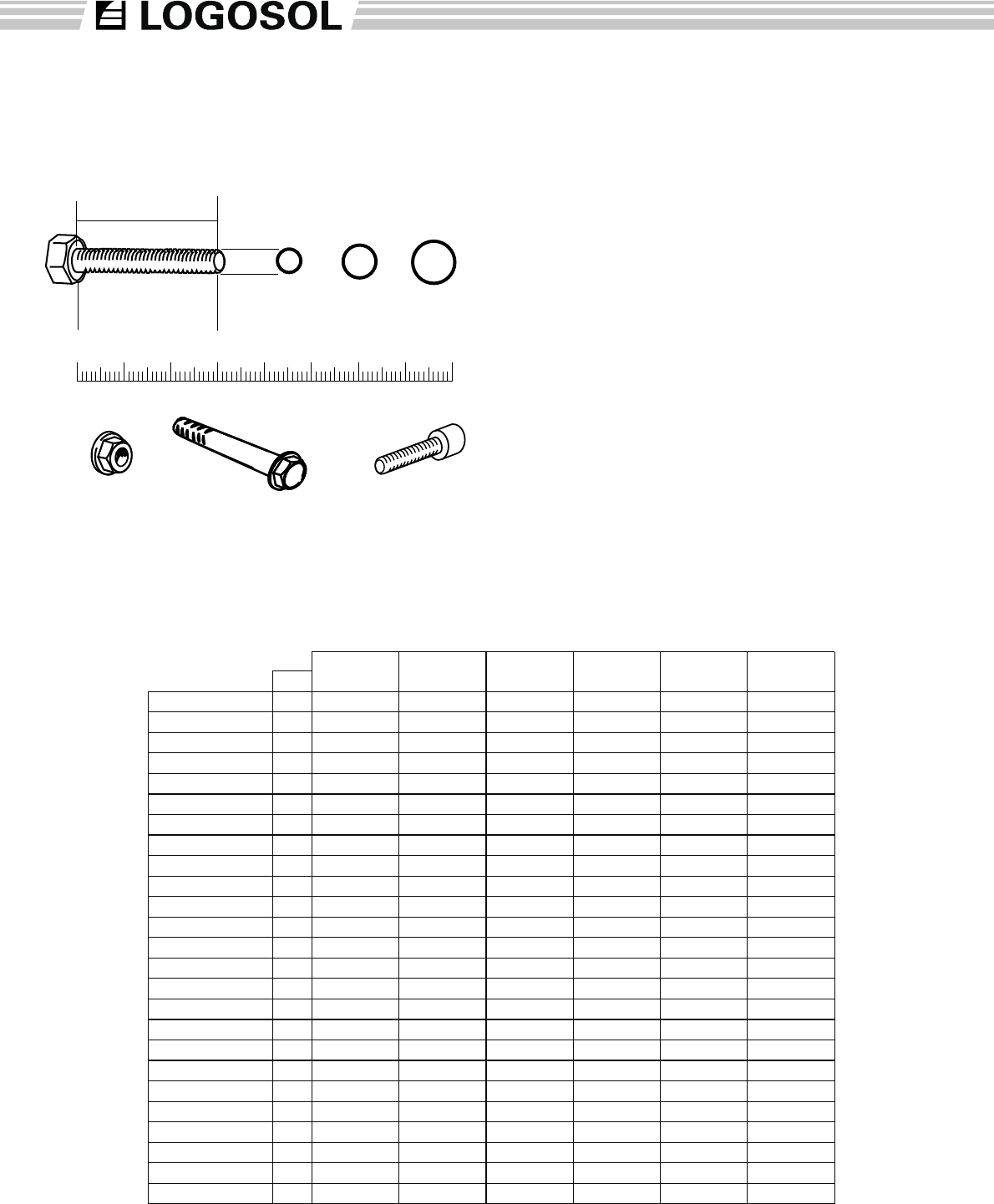 LOGOSOL